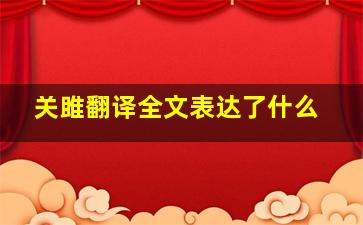 关雎翻译全文表达了什么